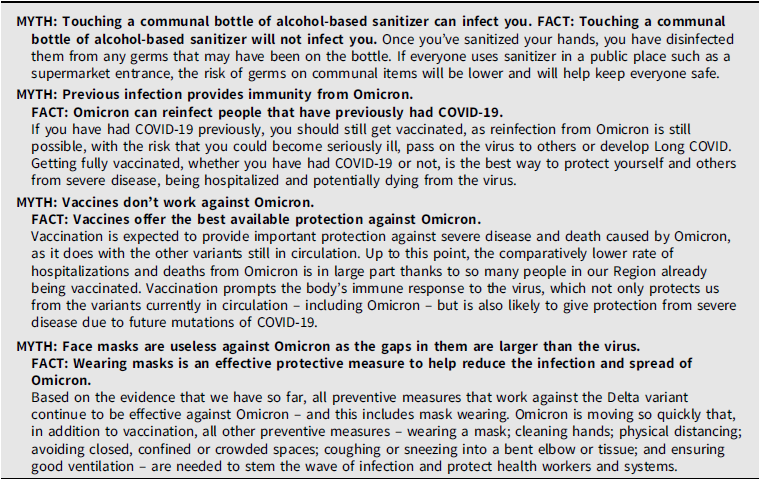 MYTH: Touching a communal bottle of alcohol-based sanitizer can infect you. FACT: Touching a communal bottle of alcohol-based sanitizer will not infect you. Once you've sanitized your hands, you have disinfected them from any germs that may have been on the bottle. If everyone uses sanitizer in a public place such as a supermarket entrance, the risk of germs on communal items will be lower and will help keep everyone safe.

MYTH: Previous infection provides immunity from Omicron.
FACT: Omicron can reinfect people that have previously had COVID-19.
If you have had COVID-19 previously, you should still get vaccinated, as reinfection from Omicron is still possible, with the risk that you could become seriously ill, pass on the virus to others or develop Long COVID. Getting fully vaccinated, whether you have had COVID-19 or not, is the best way to protect yourself and others from severe disease, being hospitalized and potentially dying from the virus.

MYTH: Vaccines don't work against Omicron.
FACT: Vaccines offer the best available protection against Omicron.
Vaccination is expected to provide important protection against severe disease and death caused by Omicron, as it does with the other variants still in circulation. Up to this point, the comparatively lower rate of hospitalizations and deaths from Omicron is in large part thanks to so many people in our Region already being vaccinated. Vaccination prompts the body's immune response to the virus, which not only protects us from the variants currently in circulation – including Omicron – but is also likely to give protection from severe disease due to future mutations of COVID-19.

MYTH: Face masks are useless against Omicron as the gaps in them are larger than the virus.
FACT: Wearing masks is an effective protective measure to help reduce the infection and spread of Omicron.
Based on the evidence that we have so far, all preventive measures that work against the Delta variant continue to be effective against Omicron – and this includes mask wearing. Omicron is moving so quickly that, in addition to vaccination, all other preventive measures – wearing a mask; cleaning hands; physical distancing; avoiding closed, confined or crowded spaces; coughing or sneezing into a bent elbow or tissue; and ensuring good ventilation – are needed to stem the wave of infection and protect health workers and systems.